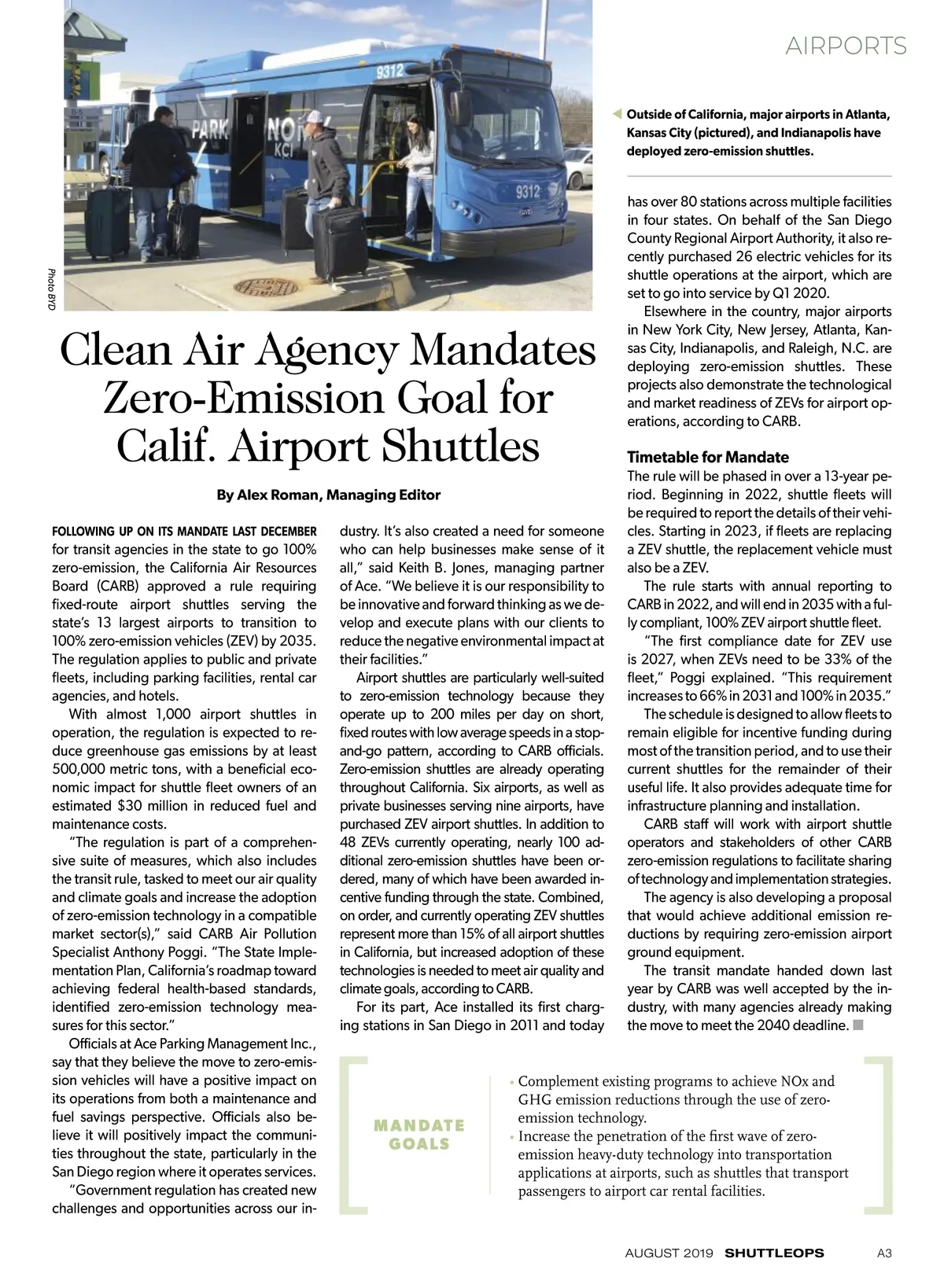 AIRPORTS

9312 PARK NOW KCI 9312

Photo BYD

Outside of California, major airports in Atlanta, Kansas City (pictured), and Indianapolis have deployed zero-emission shuttles.

Clean Air Agency Mandates Zero-Emission Goal for Calif. Airport Shuttles

By Alex Roman, Managing Editor

FOLLOWING UP ON ITS MANDATE LAST DECEMBER for transit agencies in the state to go 100% zero-emission, the California Air Resources Board (CARB) approved a rule requiring fixed-route airport shuttles serving the state's 13 largest airports to transition to 100% zero-emission vehicles (ZEV) by 2035. The regulation applies to public and private fleets, including parking facilities, rental car agencies, and hotels.

With almost 1,000 airport shuttles in operation, the regulation is expected to reduce greenhouse gas emissions by at least 500,000 metric tons, with a beneficial economic impact for shuttle fleet owners of an estimated $30 million in reduced fuel and maintenance costs.

"The regulation is part of a comprehensive suite of measures, which also includes the transit rule, tasked to meet our air quality and climate goals and increase the adoption of zero-emission technology in a compatible market sector(s)," said CARB Air Pollution Specialist Anthony Poggi. "The State Implementation Plan, California's roadmap toward achieving federal health-based standards, identified zero-emission technology measures for this sector."

Officials at Ace Parking Management Inc., say that they believe the move to zero-emission vehicles will have a positive impact on its operations from both a maintenance and fuel savings perspective. Officials also believe it will positively impact the communities throughout the state, particularly in the San Diego region where it operates services.

"Government regulation has created new challenges and opportunities across our industry. It's also created a need for someone who can help businesses make sense of it all," said Keith B. Jones, managing partner of Ace. "We believe it is our responsibility to be innovative and forward thinking as we develop and execute plans with our clients to reduce the negative environmental impact at their facilities."

Airport shuttles are particularly well-suited to zero-emission technology because they operate up to 200 miles per day on short, fixed routes with low average speeds in a stop-and-go pattern, according to CARB officials. Zero-emission shuttles are already operating throughout California. Six airports, as well as private businesses serving nine airports, have purchased ZEV airport shuttles. In addition to 48 ZEVs currently operating, nearly 100 additional zero-emission shuttles have been ordered, many of which have been awarded incentive funding through the state. Combined, on order, and currently operating ZEV shuttles represent more than 15% of all airport shuttles in California, but increased adoption of these technologies is needed to meet air quality and climate goals, according to CARB.

For its part, Ace installed its first charging stations in San Diego in 2011 and today has over 80 stations across multiple facilities in four states. On behalf of the San Diego County Regional Airport Authority, it also recently purchased 26 electric vehicles for its shuttle operations at the airport, which are set to go into service by Q1 2020.

Elsewhere in the country, major airports in New York City, New Jersey, Atlanta, Kansas City, Indianapolis, and Raleigh, N.C. are deploying zero-emission shuttles. These projects also demonstrate the technological and market readiness of ZEVs for airport operations, according to CARB.

Timetable for Mandate

The rule will be phased in over a 13-year period. Beginning in 2022, shuttle fleets will be required to report the details of their vehicles. Starting in 2023, if fleets are replacing a ZEV shuttle, the replacement vehicle must also be a ZEV.

The rule starts with annual reporting to CARB in 2022, and will end in 2035 with a fully compliant, 100% ZEV airport shuttle fleet.

"The first compliance date for ZEV use is 2027, when ZEVs need to be 33% of the fleet," Poggi explained. "This requirement increases to 66% in 2031 and 100% in 2035."

The schedule is designed to allow fleets to remain eligible for incentive funding during most of the transition period, and to use their current shuttles for the remainder of their useful life. It also provides adequate time for infrastructure planning and installation.

CARB staff will work with airport shuttle operators and stakeholders of other CARB zero-emission regulations to facilitate sharing of technology and implementation strategies.

The agency is also developing a proposal that would achieve additional emission reductions by requiring zero-emission airport ground equipment.

The transit mandate handed down last year by CARB was well accepted by the industry, with many agencies already making the move to meet the 2040 deadline.

MANDATE GOALS

• Complement existing programs to achieve NOx and GHG emission reductions through the use of zero-emission technology.
• Increase the penetration of the first wave of zero-emission heavy-duty technology into transportation applications at airports, such as shuttles that transport passengers to airport car rental facilities.

AUGUST 2019 SHUTTLEOPS A3